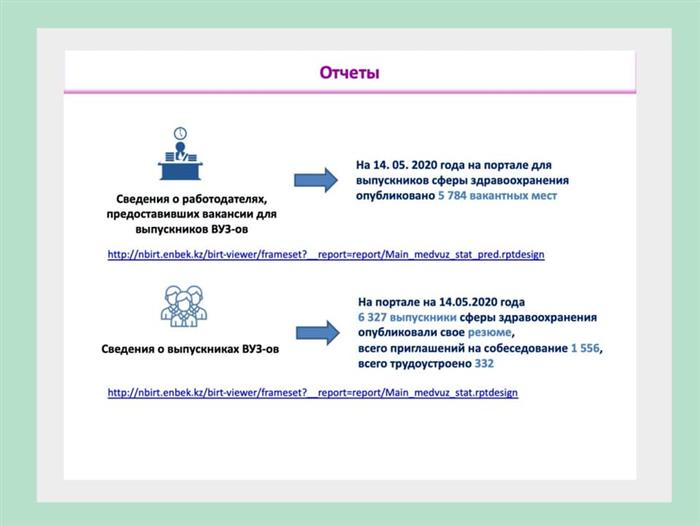 Отчеты

Сведения о работодателях, предоставивших вакансии для выпускников ВУЗ-ов

На 14. 05. 2020 года на портале для выпускников сферы здравоохранения опубликовано 5 784 вакантных мест

http://nbirt.enbek.kz/birt-viewer/frameset?__report=report/Main_medvuz_stat_pred.rptdesign

Сведения о выпускниках ВУЗ-ов

На портале на 14.05.2020 года 6 327 выпускники сферы здравоохранения опубликовали свое резюме, всего приглашений на собеседование 1 556, всего трудоустроено 332

http://nbirt.enbek.kz/birt-viewer/frameset?__report=report/Main_medvuz_stat.rptdesign